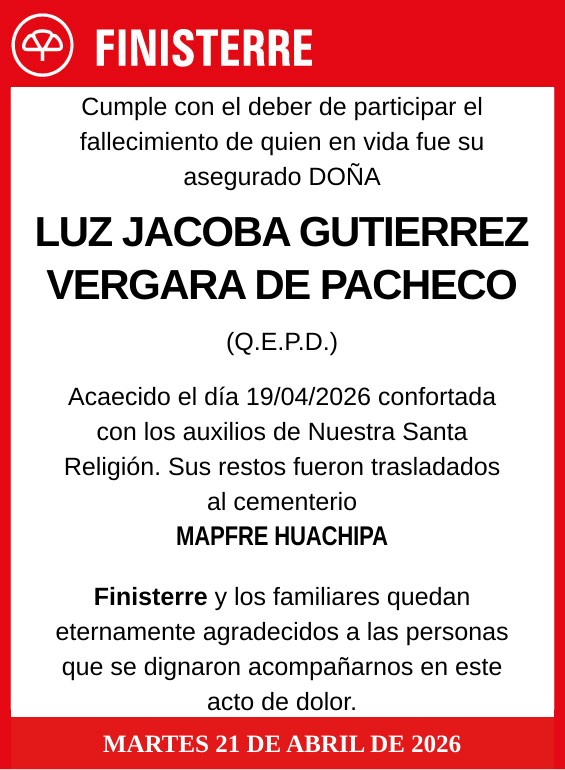 FINISTERRE

Cumple con el deber de participar el fallecimiento de quien en vida fue su asegurado DOÑA

LUZ JACOBA GUTIERREZ VERGARA DE PACHECO

(Q.E.P.D.)

Acaecido el día 19/04/2026 confortada con los auxilios de Nuestra Santa Religión. Sus restos fueron trasladados al cementerio
MAPFRE HUACHIPA

Finisterre y los familiares quedan eternamente agradecidos a las personas que se dignaron acompañarnos en este acto de dolor.

MARTES 21 DE ABRIL DE 2026